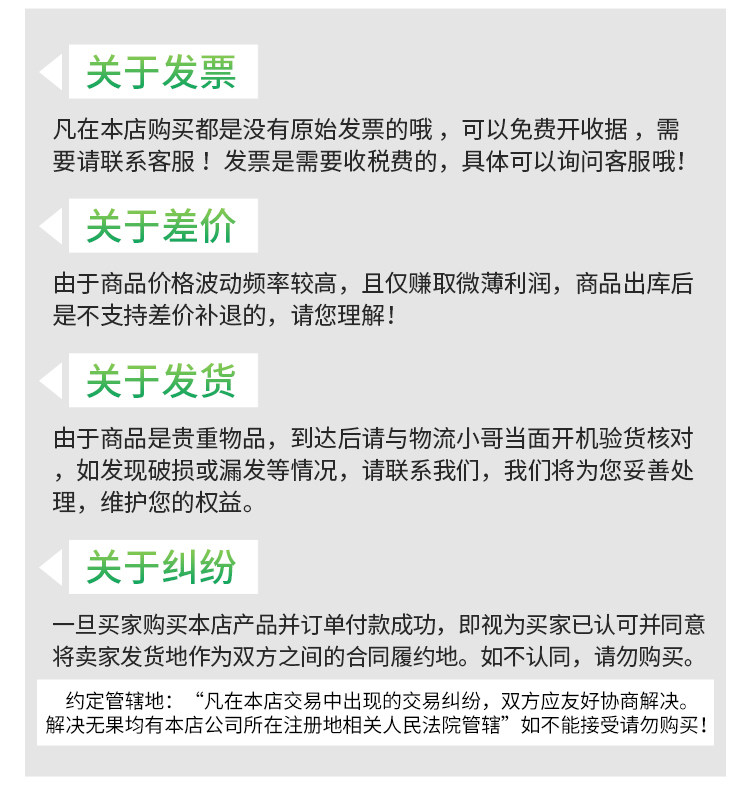 关于发票

凡在本店购买都是没有原始发票的哦，可以免费开收据，需要请联系客服！发票是需要收税费的，具体可以询问客服哦！

关于差价

由于商品价格波动频率较高，且仅赚取微薄利润，商品出库后是不支持差价补退的，请您理解！

关于发货

由于商品是贵重物品，到达后请与物流小哥当面开机验货核对，如发现破损或漏发等情况，请联系我们，我们将为您妥善处理，维护您的权益。

关于纠纷

一旦买家购买本店产品并订单付款成功，即视为买家已认可并同意将卖家发货地作为双方之间的合同履约地。如不认同，请勿购买。

约定管辖地：“凡在本店交易中出现的交易纠纷，双方应友好协商解决。解决无果均有本店公司所在注册地相关人民法院管辖”如不能接受请勿购买！